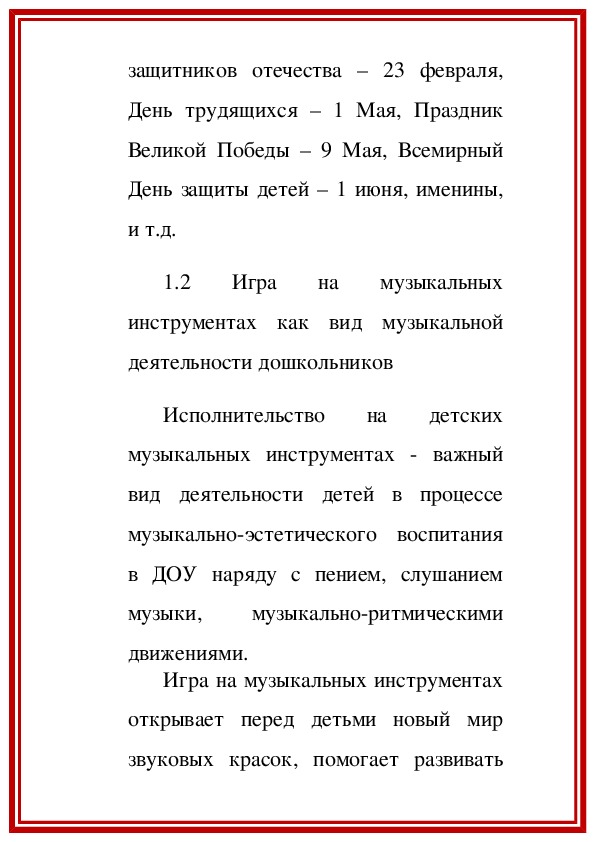 защитников отечества – 23 февраля, День трудящихся – 1 Мая, Праздник Великой Победы – 9 Мая, Всемирный День защиты детей – 1 июня, именины, и т.д.

1.2 Игра на музыкальных инструментах как вид музыкальной деятельности дошкольников

Исполнительство на детских музыкальных инструментах - важный вид деятельности детей в процессе музыкально-эстетического воспитания в ДОУ наряду с пением, слушанием музыки, музыкально-ритмическими движениями.

Игра на музыкальных инструментах открывает перед детьми новый мир звуковых красок, помогает развивать